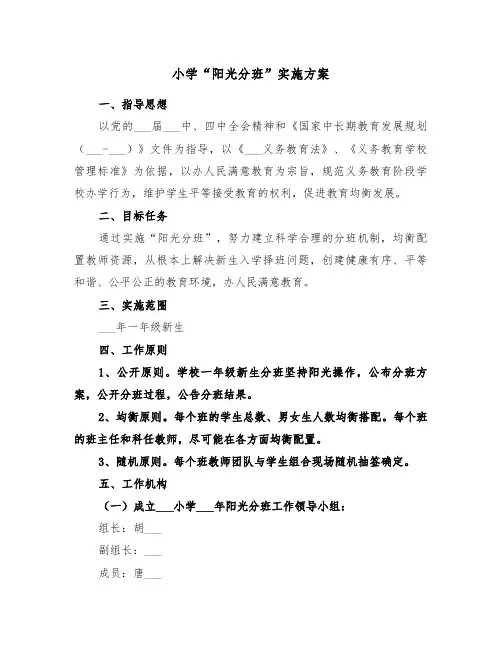 小学“阳光分班”实施方案

一、指导思想

以党的___届___中、四中全会精神和《国家中长期教育发展规划（___-___）》文件为指导，以《___义务教育法》、《义务教育学校管理标准》为依据，以办人民满意教育为宗旨，规范义务教育阶段学校办学行为，维护学生平等接受教育的权利，促进教育均衡发展。

二、目标任务

通过实施“阳光分班”，努力建立科学合理的分班机制，均衡配置教师资源，从根本上解决新生入学择班问题，创建健康有序、平等和谐、公平公正的教育环境，办人民满意教育。

三、实施范围

___年一年级新生

四、工作原则

1、公开原则。学校一年级新生分班坚持阳光操作，公布分班方案，公开分班过程，公告分班结果。

2、均衡原则。每个班的学生总数、男女生人数均衡搭配。每个班的班主任和科任教师，尽可能在各方面均衡配置。

3、随机原则。每个班教师团队与学生组合现场随机抽签确定。

五、工作机构

（一）成立___小学___年阳光分班工作领导小组：

组长：胡___

副组长：___

成员：唐___